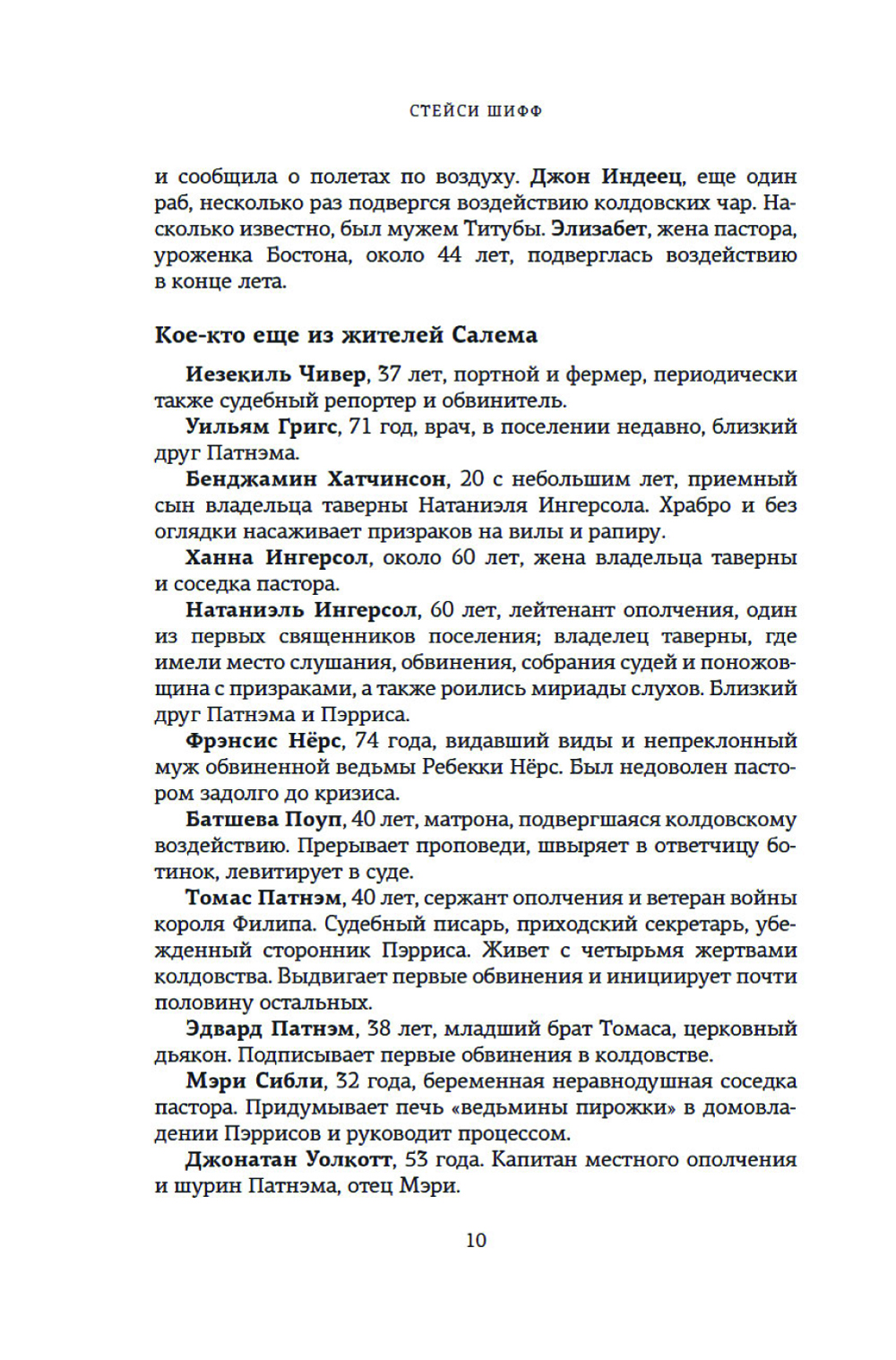 СТЕЙСИ ШИФФ

и сообщила о полетах по воздуху. Джон Индеец, еще один раб, несколько раз подвергся воздействию колдовских чар. Насколько известно, был мужем Титубы. Элизабет, жена пастора, уроженка Бостона, около 44 лет, подверглась воздействию в конце лета.

Кое-кто еще из жителей Салема

Иезекиль Чивер, 37 лет, портной и фермер, периодически также судебный репортер и обвинитель.

Уильям Григс, 71 год, врач, в поселении недавно, близкий друг Патнэма.

Бенджамин Хатчинсон, 20 с небольшим лет, приемный сын владельца таверны Натаниэля Ингерсола. Храбро и без оглядки насаживает призраков на вилы и рапиру.

Ханна Ингерсол, около 60 лет, жена владельца таверны и соседка пастора.

Натаниэль Ингерсол, 60 лет, лейтенант ополчения, один из первых священников поселения; владелец таверны, где имели место слушания, обвинения, собрания судей и поножовщина с призраками, а также роились мириады слухов. Близкий друг Патнэма и Пэрриса.

Фрэнсис Нёрс, 74 года, видавший виды и непреклонный муж обвиненной ведьмы Ребекки Нёрс. Был недоволен пастором задолго до кризиса.

Батшева Поуп, 40 лет, матрона, подвергшаяся колдовскому воздействию. Прерывает проповеди, швыряет в ответчицу ботинок, левитирует в суде.

Томас Патнэм, 40 лет, сержант ополчения и ветеран войны короля Филипа. Судебный писарь, приходский секретарь, убежденный сторонник Пэрриса. Живет с четырьмя жертвами колдовства. Выдвигает первые обвинения и инициирует почти половину остальных.

Эдвард Патнэм, 38 лет, младший брат Томаса, церковный дьякон. Подписывает первые обвинения в колдовстве.

Мэри Сибли, 32 года, беременная неравнодушная соседка пастора. Придумывает печь «ведьмины пирожки» в домовладении Пэррисов и руководит процессом.

Джонатан Уолкотт, 53 года. Капитан местного ополчения и шурин Патнэма, отец Мэри.

10